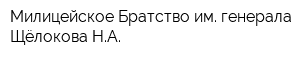 Милицейское Братство им. генерала Щёлокова Н.А.